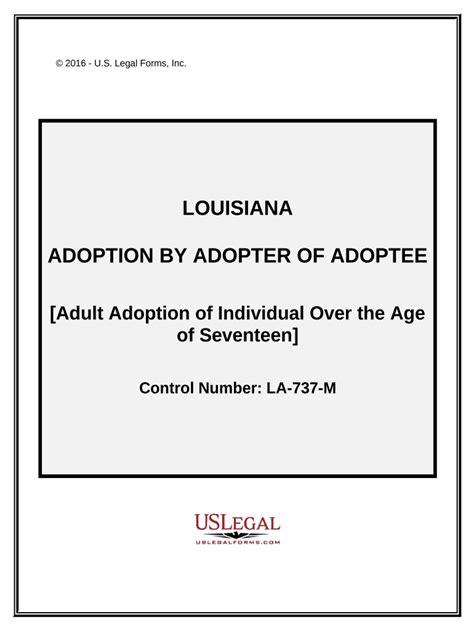 © 2016 - U.S. Legal Forms, Inc.

LOUISIANA

ADOPTION BY ADOPTER OF ADOPTEE

[Adult Adoption of Individual Over the Age of Seventeen]

Control Number: LA-737-M

USLEGAL
USLEGALFORMS.COM